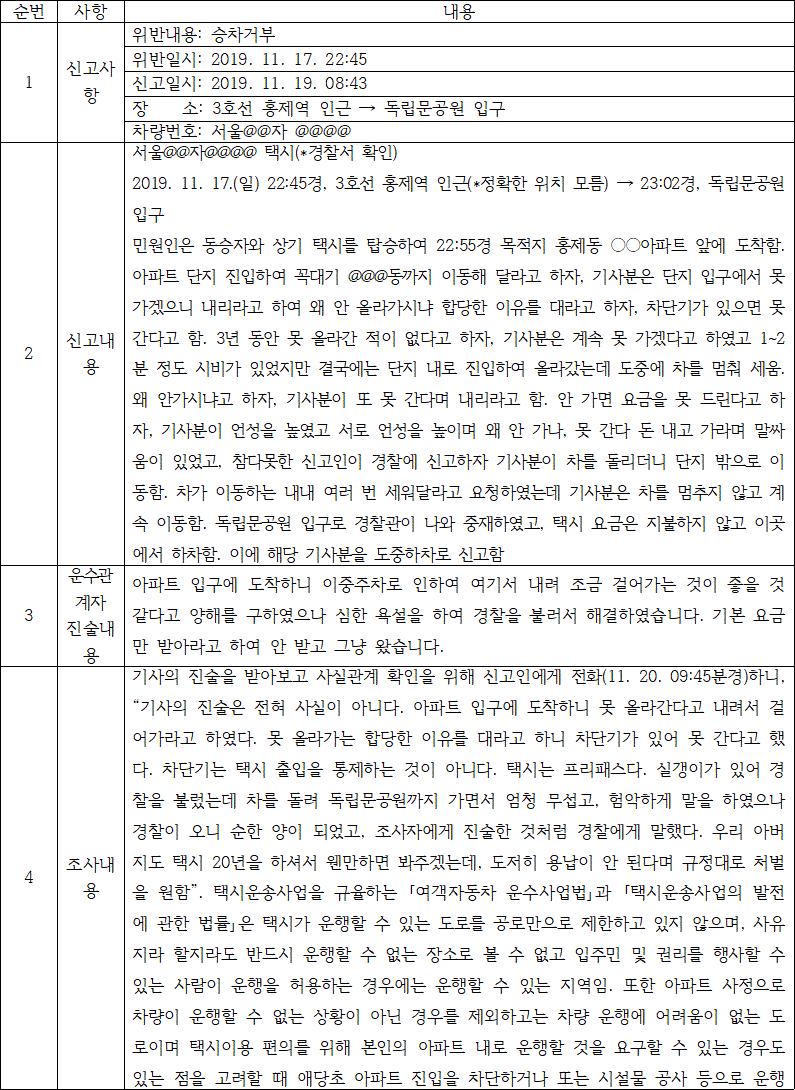 | 순번 | 사항 | 내용 |
|---|---|---|
| 1 | 신고사항 | 위반내용: 승차거부<br>위반일시: 2019. 11. 17. 22:45<br>신고일시: 2019. 11. 19. 08:43<br>장 소: 3호선 홍제역 인근 → 독립문공원 입구<br>차량번호: 서울@@자 @@@@ |
| 2 | 신고내용 | 서울@@자@@@@ 택시(*경찰서 확인)<br>2019. 11. 17.(일) 22:45경, 3호선 홍제역 인근(*정확한 위치 모름) → 23:02경, 독립문공원 입구<br>민원인은 동승자와 상기 택시를 탑승하여 22:55경 목적지 홍제동 ○○아파트 앞에 도착함. 아파트 단지 진입하여 꼭대기 @@@동까지 이동해 달라고 하자, 기사분은 단지 입구에서 못 가겠으니 내리라고 하여 왜 안 올라가시냐 합당한 이유를 대라고 하자, 차단기가 있으면 못 간다고 함. 3년 동안 못 올라간 적이 없다고 하자, 기사분은 계속 못 가겠다고 하였고 1~2분 정도 시비가 있었지만 결국에는 단지 내로 진입하여 올라갔는데 도중에 차를 멈춰 세움. 왜 안가시냐고 하자, 기사분이 또 못 간다며 내리라고 함. 안 가면 요금을 못 드린다고 하자, 기사분이 언성을 높였고 서로 언성을 높이며 왜 안 가나, 못 간다 돈 내고 가라며 말싸움이 있었고, 참다못한 신고인이 경찰에 신고하자 기사분이 차를 돌리더니 단지 밖으로 이동함. 차가 이동하는 내내 여러 번 세워달라고 요청하였는데 기사분은 차를 멈추지 않고 계속 이동함. 독립문공원 입구로 경찰관이 나와 중재하였고, 택시 요금은 지불하지 않고 이곳에서 하차함. 이에 해당 기사분을 도중하차로 신고함 |
| 3 | 운수관계자 진술내용 | 아파트 입구에 도착하니 이중주차로 인하여 여기서 내려 조금 걸어가는 것이 좋을 것 같다고 양해를 구하였으나 심한 욕설을 하여 경찰을 불러서 해결하였습니다. 기본 요금만 받아라고 하여 안 받고 그냥 왔습니다. |
| 4 | 조사내용 | 기사의 진술을 받아보고 사실관계 확인을 위해 신고인에게 전화(11. 20. 09:45분경)하니, “기사의 진술은 전혀 사실이 아니다. 아파트 입구에 도착하니 못 올라간다고 내려서 걸어가라고 하였다. 못 올라가는 합당한 이유를 대라고 하니 차단기가 있어 못 간다고 했다. 차단기는 택시 출입을 통제하는 것이 아니다. 택시는 프리패스다. 실갱이가 있어 경찰을 불렀는데 차를 돌려 독립문공원까지 가면서 엄청 무섭고, 험악하게 말을 하였으나 경찰이 오니 순한 양이 되었고, 조사자에게 진술한 것처럼 경찰에게 말했다. 우리 아버지도 택시 20년을 하셔서 웬만하면 봐주겠는데, 도저히 용납이 안 된다며 규정대로 처벌을 원함”. 택시운송사업을 규율하는 「여객자동차 운수사업법」과 「택시운송사업의 발전에 관한 법률」은 택시가 운행할 수 있는 도로를 공로만으로 제한하고 있지 않으며, 사유지라 할지라도 반드시 운행할 수 없는 장소로 볼 수 없고 입주민 및 권리를 행사할 수 있는 사람이 운행을 허용하는 경우에는 운행할 수 있는 지역임. 또한 아파트 사정으로 차량이 운행할 수 없는 상황이 아닌 경우를 제외하고는 차량 운행에 어려움이 없는 도로이며 택시이용 편의를 위해 본인의 아파트 내로 운행할 것을 요구할 수 있는 경우도 있는 점을 고려할 때 애당초 아파트 진입을 차단하거나 또는 시설물 공사 등으로 운행 |